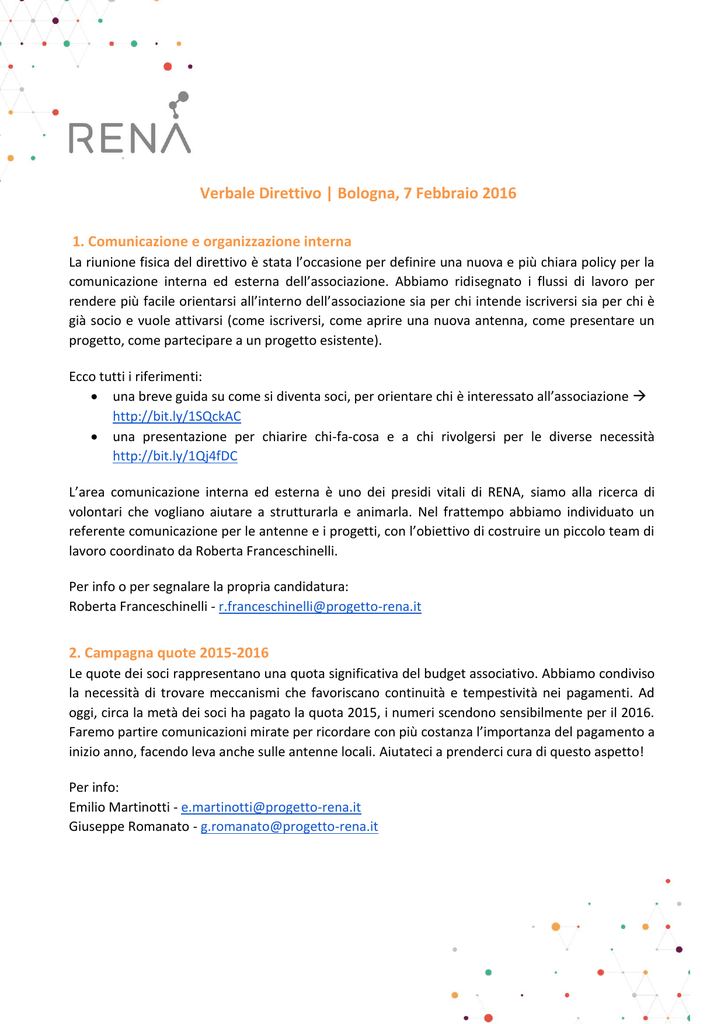 RENA

Verbale Direttivo | Bologna, 7 Febbraio 2016

1. Comunicazione e organizzazione interna
La riunione fisica del direttivo è stata l'occasione per definire una nuova e più chiara policy per la comunicazione interna ed esterna dell'associazione. Abbiamo ridisegnato i flussi di lavoro per rendere più facile orientarsi all'interno dell'associazione sia per chi intende iscriversi sia per chi è già socio e vuole attivarsi (come iscriversi, come aprire una nuova antenna, come presentare un progetto, come partecipare a un progetto esistente).

Ecco tutti i riferimenti:
• una breve guida su come si diventa soci, per orientare chi è interessato all'associazione → http://bit.ly/1SQckAC
• una presentazione per chiarire chi-fa-cosa e a chi rivolgersi per le diverse necessità http://bit.ly/1Qj4fDC

L'area comunicazione interna ed esterna è uno dei presidi vitali di RENA, siamo alla ricerca di volontari che vogliano aiutare a strutturarla e animarla. Nel frattempo abbiamo individuato un referente comunicazione per le antenne e i progetti, con l'obiettivo di costruire un piccolo team di lavoro coordinato da Roberta Franceschinelli.

Per info o per segnalare la propria candidatura:
Roberta Franceschinelli - r.franceschinelli@progetto-rena.it

2. Campagna quote 2015-2016
Le quote dei soci rappresentano una quota significativa del budget associativo. Abbiamo condiviso la necessità di trovare meccanismi che favoriscano continuità e tempestività nei pagamenti. Ad oggi, circa la metà dei soci ha pagato la quota 2015, i numeri scendono sensibilmente per il 2016. Faremo partire comunicazioni mirate per ricordare con più costanza l'importanza del pagamento a inizio anno, facendo leva anche sulle antenne locali. Aiutateci a prenderci cura di questo aspetto!

Per info:
Emilio Martinotti - e.martinotti@progetto-rena.it
Giuseppe Romanato - g.romanato@progetto-rena.it